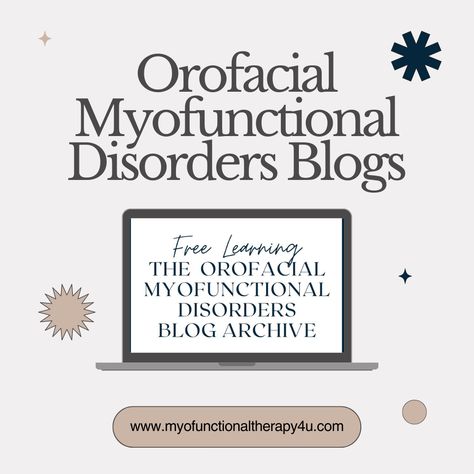 Orofacial Myofunctional Disorders Blogs

Free Learning
THE OROFACIAL MYOFUNCTIONAL DISORDERS BLOG ARCHIVE

www.myofunctionaltherapy4u.com